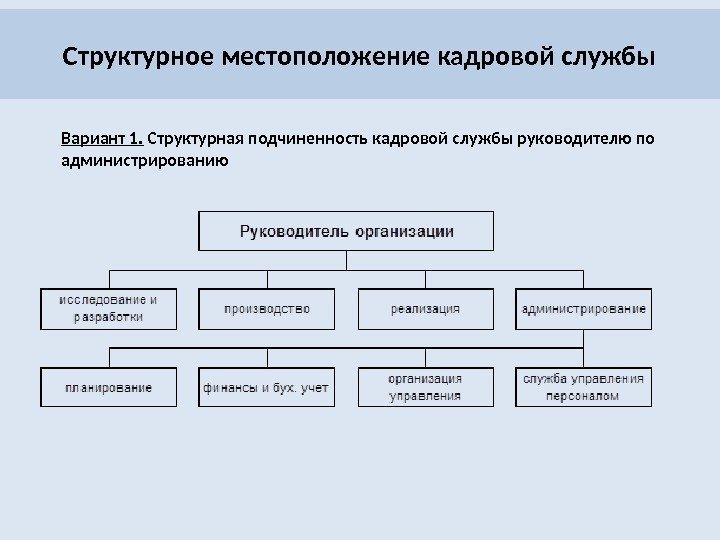 Структурное местоположение кадровой службы

Вариант 1. Структурная подчиненность кадровой службы руководителю по администрированию

Руководитель организации

исследование и разработки

производство

реализация

администрирование

планирование

финансы и бух. учет

организация управления

служба управления персоналом